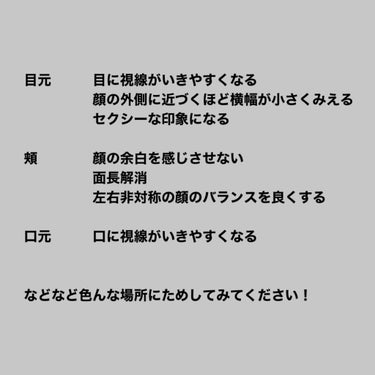 目元　目に視線がいきやすくなる
顔の外側に近づくほど横幅が小さくみえる
セクシーな印象になる

頬　顔の余白を感じさせない
面長解消
左右非対称の顔のバランスを良くする

口元　口に視線がいきやすくなる

などなど色んな場所にためしてみてください！